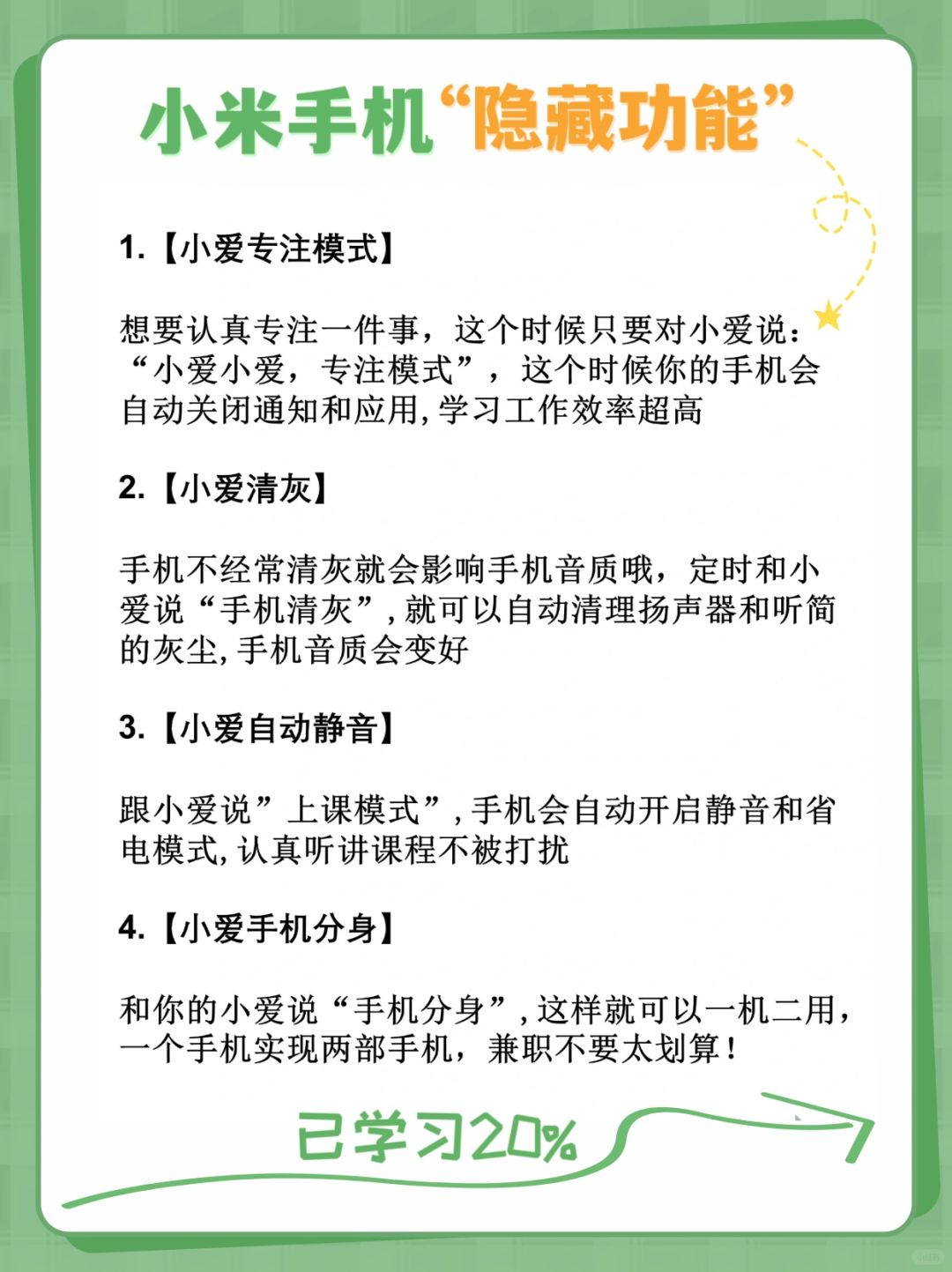 小米手机“隐藏功能”

1.【小爱专注模式】

想要认真专注一件事，这个时候只要对小爱说：“小爱小爱，专注模式”，这个时候你的手机会自动关闭通知和应用,学习工作效率超高

2.【小爱清灰】

手机不经常清灰就会影响手机音质哦，定时和小爱说“手机清灰”,就可以自动清理扬声器和听简的灰尘,手机音质会变好

3.【小爱自动静音】

跟小爱说”上课模式”,手机会自动开启静音和省电模式,认真听讲课程不被打扰

4.【小爱手机分身】

和你的小爱说“手机分身”,这样就可以一机二用，一个手机实现两部手机，兼职不要太划算！

已学习20%